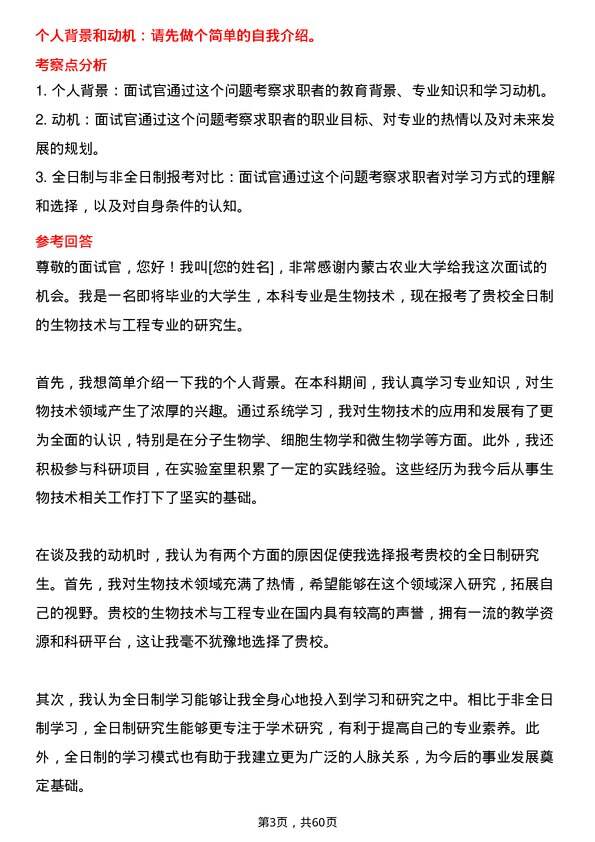 个人背景和动机：请先做个简单的自我介绍。

考察点分析

1. 个人背景：面试官通过这个问题考察求职者的教育背景、专业知识和学习动机。

2. 动机：面试官通过这个问题考察求职者的职业目标、对专业的热情以及对未来发展的规划。

3. 全日制与非全日制报考对比：面试官通过这个问题考察求职者对学习方式的理解和选择，以及对自身条件的认知。

参考回答

尊敬的面试官，您好！我叫[您的姓名]，非常感谢内蒙古农业大学给我这次面试的机会。我是一名即将毕业的大学生，本科专业是生物技术，现在报考了贵校全日制的生物技术与工程专业的研究生。

首先，我想简单介绍一下我的个人背景。在本科期间，我认真学习专业知识，对生物技术领域产生了浓厚的兴趣。通过系统学习，我对生物技术的应用和发展有了更为全面的认识，特别是在分子生物学、细胞生物学和微生物学等方面。此外，我还积极参与科研项目，在实验室里积累了一定的实践经验。这些经历为我今后从事生物技术相关工作打下了坚实的基础。

在谈及我的动机时，我认为有两个方面的原因促使我选择报考贵校的全日制研究生。首先，我对生物技术领域充满了热情，希望能够在这个领域深入研究，拓展自己的视野。贵校的生物技术与工程专业在国内具有较高的声誉，拥有一流的教学资源和科研平台，这让我毫不犹豫地选择了贵校。

其次，我认为全日制学习能够让我全身心地投入到学习和研究之中。相比于非全日制学习，全日制研究生能够更专注于学术研究，有利于提高自己的专业素养。此外，全日制的学习模式也有助于我建立更为广泛的人脉关系，为今后的事业发展奠定基础。

第3页，共60页